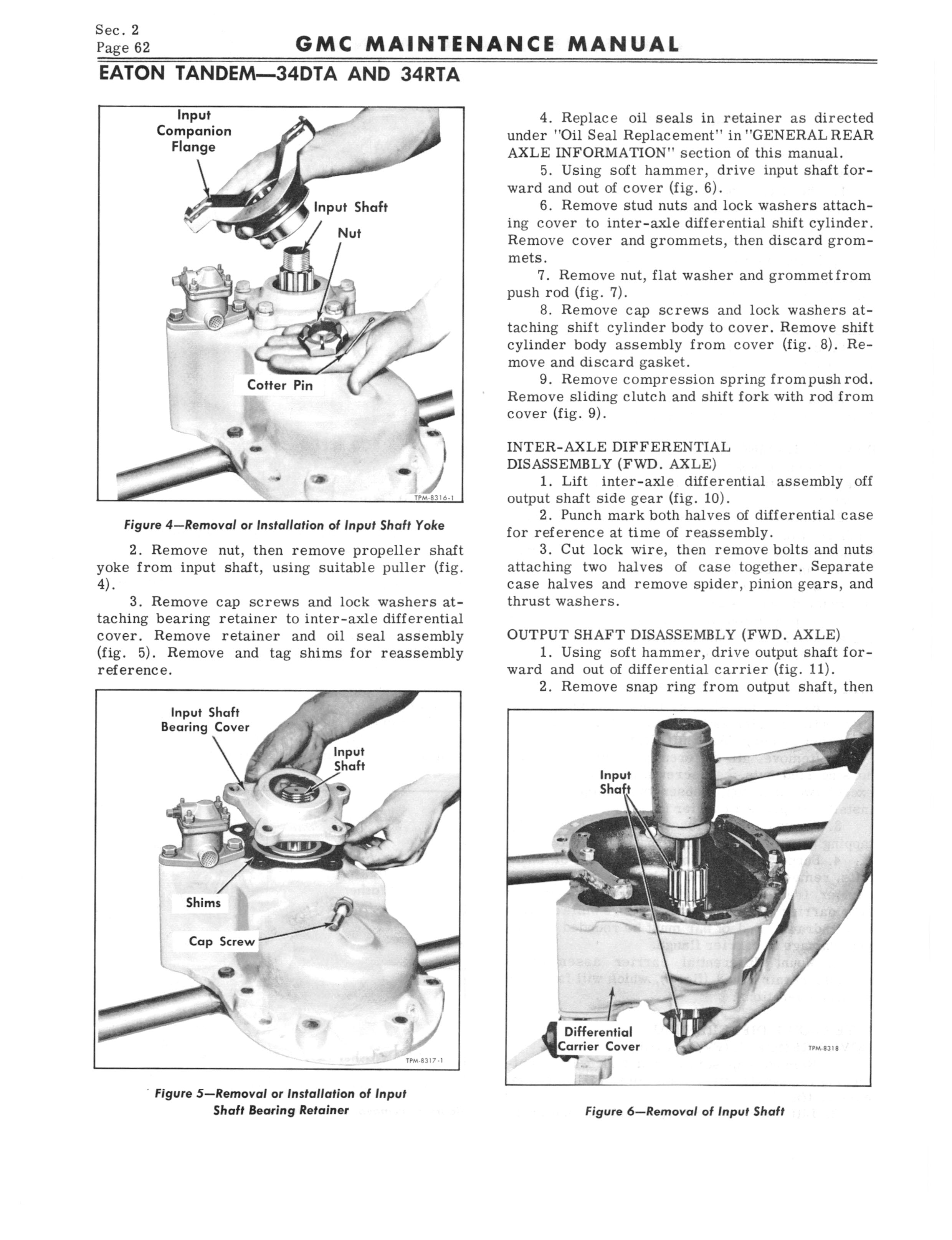 Sec. 2
Page 62

GMC MAINTENANCE MANUAL

EATON TANDEM—34DTA AND 34RTA

Input Companion Flange

Input Shaft

Nut

Cotter Pin

TPM-8316-1

Figure 4—Removal or Installation of Input Shaft Yoke

2. Remove nut, then remove propeller shaft yoke from input shaft, using suitable puller (fig. 4).

3. Remove cap screws and lock washers attaching bearing retainer to inter-axle differential cover. Remove retainer and oil seal assembly (fig. 5). Remove and tag shims for reassembly reference.

Input Shaft Bearing Cover

Input Shaft

Shims

Cap Screw

TPM-8317-1

Figure 5—Removal or Installation of Input Shaft Bearing Retainer

4. Replace oil seals in retainer as directed under "Oil Seal Replacement" in "GENERAL REAR AXLE INFORMATION" section of this manual.

5. Using soft hammer, drive input shaft forward and out of cover (fig. 6).

6. Remove stud nuts and lock washers attaching cover to inter-axle differential shift cylinder. Remove cover and grommets, then discard grommets.

7. Remove nut, flat washer and grommet from push rod (fig. 7).

8. Remove cap screws and lock washers attaching shift cylinder body to cover. Remove shift cylinder body assembly from cover (fig. 8). Remove and discard gasket.

9. Remove compression spring from push rod. Remove sliding clutch and shift fork with rod from cover (fig. 9).

INTER-AXLE DIFFERENTIAL
DISASSEMBLY (FWD. AXLE)

1. Lift inter-axle differential assembly off output shaft side gear (fig. 10).

2. Punch mark both halves of differential case for reference at time of reassembly.

3. Cut lock wire, then remove bolts and nuts attaching two halves of case together. Separate case halves and remove spider, pinion gears, and thrust washers.

OUTPUT SHAFT DISASSEMBLY (FWD. AXLE)

1. Using soft hammer, drive output shaft forward and out of differential carrier (fig. 11).

2. Remove snap ring from output shaft, then

Input Shaft

Differential Carrier Cover

TPM-8318

Figure 6—Removal of Input Shaft